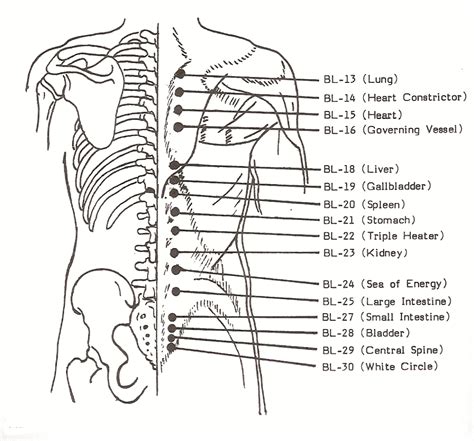 BL-13 (Lung)
BL-14 (Heart Constrictor)
BL-15 (Heart)
BL-16 (Governing Vessel)
BL-18 (Liver)
BL-19 (Gallbladder)
BL-20 (Spleen)
BL-21 (Stomach)
BL-22 (Triple Heater)
BL-23 (Kidney)
BL-24 (Sea of Energy)
BL-25 (Large Intestine)
BL-27 (Small Intestine)
BL-28 (Bladder)
BL-29 (Central Spine)
BL-30 (White Circle)